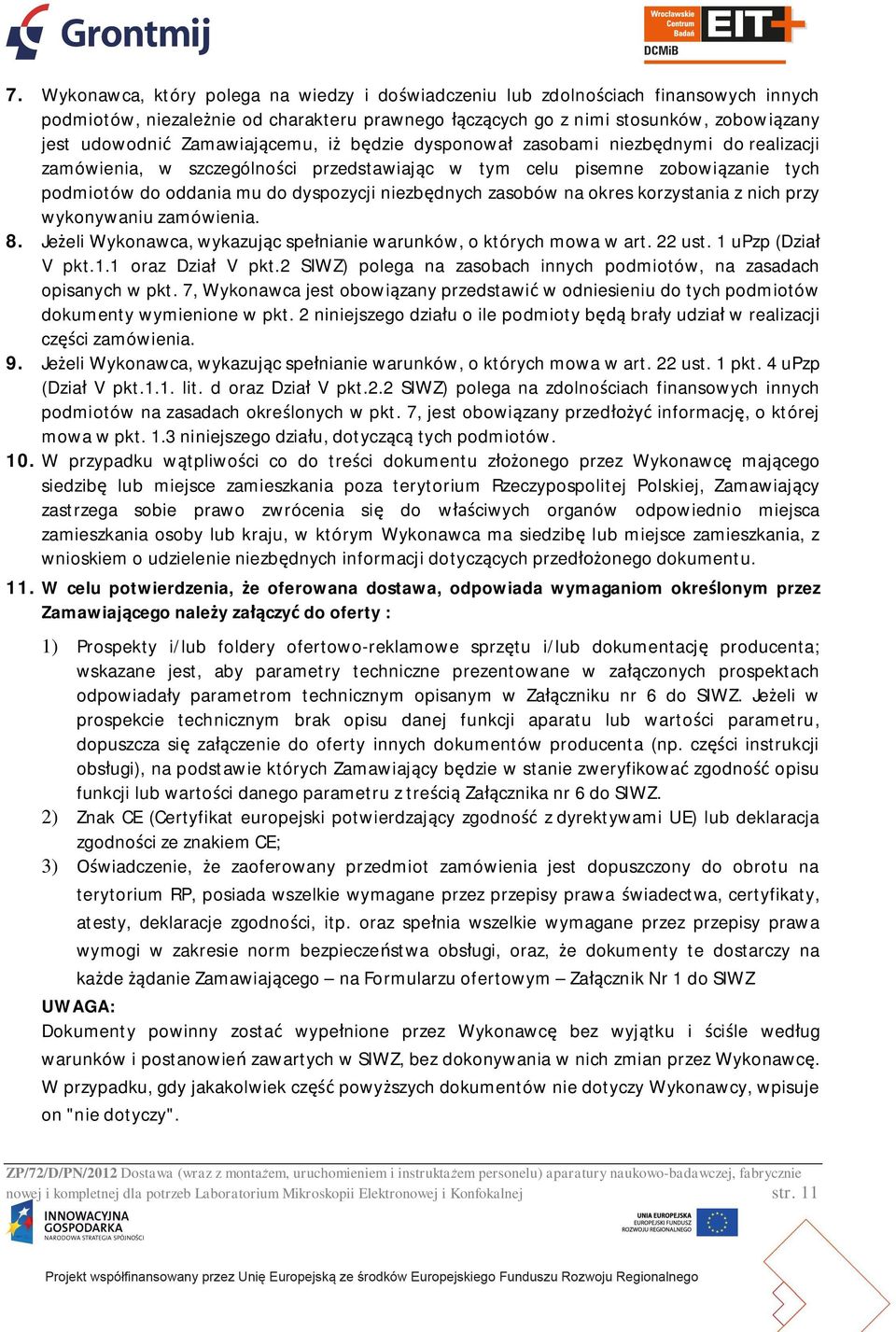 Grontmij

Wrocławskie Centrum Badań EIT+ DCMiB

7. Wykonawca, który polega na wiedzy i doświadczeniu lub zdolnościach finansowych innych podmiotów, niezależnie od charakteru prawnego łączących go z nimi stosunków, zobowiązany jest udowodnić Zamawiającemu, iż będzie dysponował zasobami niezbędnymi do realizacji zamówienia, w szczególności przedstawiając w tym celu pisemne zobowiązanie tych podmiotów do oddania mu do dyspozycji niezbędnych zasobów na okres korzystania z nich przy wykonywaniu zamówienia.

8. Jeżeli Wykonawca, wykazując spełnianie warunków, o których mowa w art. 22 ust. 1 uPzp (Dział V pkt.1.1 oraz Dział V pkt.2 SIWZ) polega na zasobach innych podmiotów, na zasadach opisanych w pkt. 7, Wykonawca jest obowiązany przedstawić w odniesieniu do tych podmiotów dokumenty wymienione w pkt. 2 niniejszego działu o ile podmioty będą brały udział w realizacji części zamówienia.

9. Jeżeli Wykonawca, wykazując spełnianie warunków, o których mowa w art. 22 ust. 1 pkt. 4 uPzp (Dział V pkt.1.1. lit. d oraz Dział V pkt.2.2 SIWZ) polega na zdolnościach finansowych innych podmiotów na zasadach określonych w pkt. 7, jest obowiązany przedłożyć informację, o której mowa w pkt. 1.3 niniejszego działu, dotyczącą tych podmiotów.

10. W przypadku wątpliwości co do treści dokumentu złożonego przez Wykonawcę mającego siedzibę lub miejsce zamieszkania poza terytorium Rzeczypospolitej Polskiej, Zamawiający zastrzega sobie prawo zwrócenia się do właściwych organów odpowiednio miejsca zamieszkania osoby lub kraju, w którym Wykonawca ma siedzibę lub miejsce zamieszkania, z wnioskiem o udzielenie niezbędnych informacji dotyczących przedłożonego dokumentu.

11. W celu potwierdzenia, że oferowana dostawa, odpowiada wymaganiom określonym przez Zamawiającego należy załączyć do oferty :

1) Prospekty i/lub foldery ofertowo-reklamowe sprzętu i/lub dokumentację producenta; wskazane jest, aby parametry techniczne prezentowane w załączonych prospektach odpowiadały parametrom technicznym opisanym w Załączniku nr 6 do SIWZ. Jeżeli w prospekcie technicznym brak opisu danej funkcji aparatu lub wartości parametru, dopuszcza się załączenie do oferty innych dokumentów producenta (np. części instrukcji obsługi), na podstawie których Zamawiający będzie w stanie zweryfikować zgodność opisu funkcji lub wartości danego parametru z treścią Załącznika nr 6 do SIWZ.

2) Znak CE (Certyfikat europejski potwierdzający zgodność z dyrektywami UE) lub deklaracja zgodności ze znakiem CE;

3) Oświadczenie, że zaoferowany przedmiot zamówienia jest dopuszczony do obrotu na terytorium RP, posiada wszelkie wymagane przez przepisy prawa świadectwa, certyfikaty, atesty, deklaracje zgodności, itp. oraz spełnia wszelkie wymagane przez przepisy prawa wymogi w zakresie norm bezpieczeństwa obsługi, oraz, że dokumenty te dostarczy na każde żądanie Zamawiającego – na Formularzu ofertowym – Załącznik Nr 1 do SIWZ

UWAGA:
Dokumenty powinny zostać wypełnione przez Wykonawcę bez wyjątku i ściśle według warunków i postanowień zawartych w SIWZ, bez dokonywania w nich zmian przez Wykonawcę. W przypadku, gdy jakakolwiek część powyższych dokumentów nie dotyczy Wykonawcy, wpisuje on "nie dotyczy".

ZP/72/D/PN/2012 Dostawa (wraz z montażem, uruchomieniem i instruktażem personelu) aparatury naukowo-badawczej, fabrycznie nowej i kompletnej dla potrzeb Laboratorium Mikroskopii Elektronowej i Konfokalnej str. 11

INNOWACYJNA GOSPODARKA NARODOWA STRATEGIA SPÓJNOŚCI

UNIA EUROPEJSKA EUROPEJSKI FUNDUSZ ROZWOJU REGIONALNEGO

Projekt współfinansowany przez Unię Europejską ze środków Europejskiego Funduszu Rozwoju Regionalnego